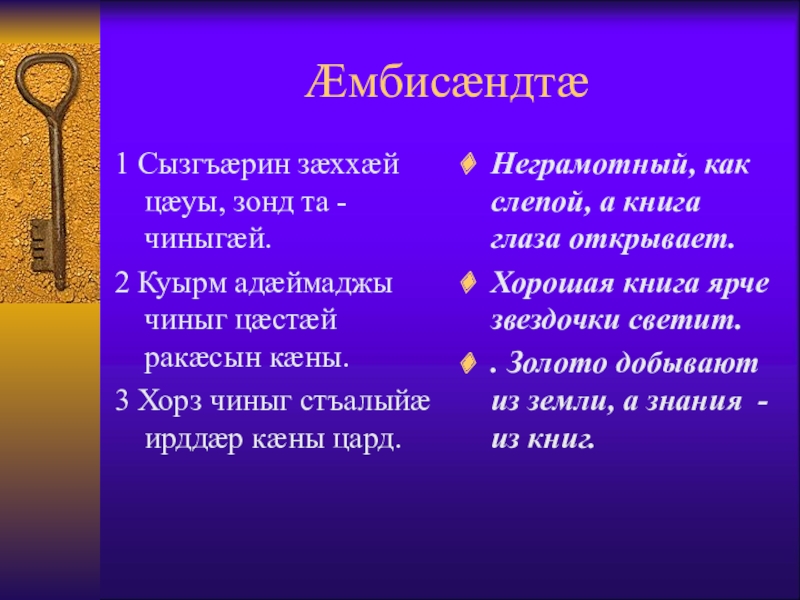 Æмбисæндтæ

1 Сызгъæрин зæххæй цæуы, зонд та - чиныгæй.

2 Куырм адæймаджы чиныг цæстæй ракæсын кæны.

3 Хорз чиныг стъалыйæ ирддæр кæны цард.

Неграмотный, как слепой, а книга глаза открывает.

Хорошая книга ярче звездочки светит.

. Золото добывают из земли, а знания - из книг.